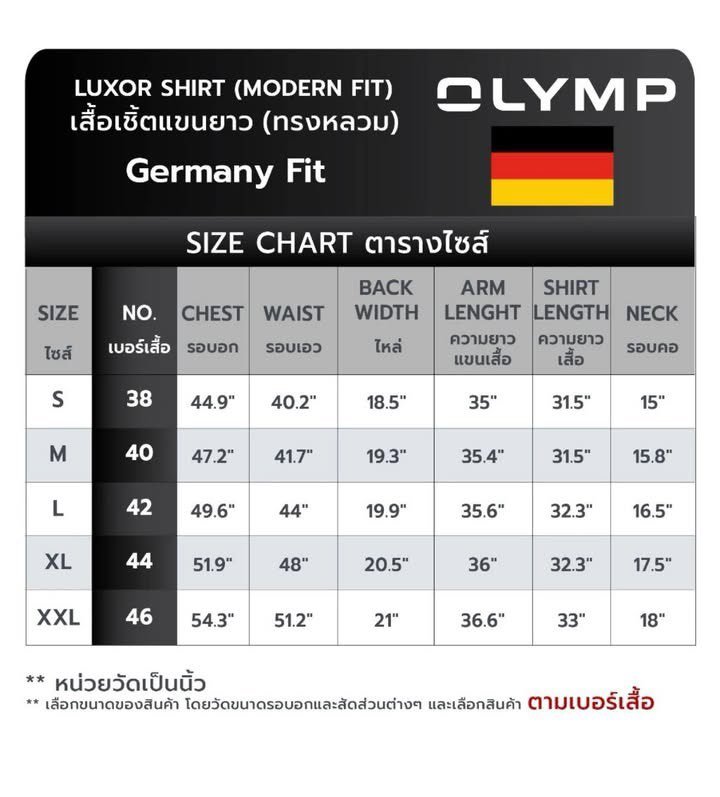 LUXOR SHIRT (MODERN FIT)
เสื้อเชิ้ตแขนยาว (ทรงหลวม)

Germany Fit

OLYMP

SIZE CHART ตารางไซส์

| SIZE ไซส์ | NO. เบอร์เสื้อ | CHEST รอบอก | WAIST รอบเอว | BACK WIDTH ไหล่ | ARM LENGHT ความยาวแขนเสื้อ | SHIRT LENGTH ความยาวเสื้อ | NECK รอบคอ |
|---|---|---|---|---|---|---|---|
| S | 38 | 44.9" | 40.2" | 18.5" | 35" | 31.5" | 15" |
| M | 40 | 47.2" | 41.7" | 19.3" | 35.4" | 31.5" | 15.8" |
| L | 42 | 49.6" | 44" | 19.9" | 35.6" | 32.3" | 16.5" |
| XL | 44 | 51.9" | 48" | 20.5" | 36" | 32.3" | 17.5" |
| XXL | 46 | 54.3" | 51.2" | 21" | 36.6" | 33" | 18" |

** หน่วยวัดเป็นนิ้ว
** เลือกขนาดของสินค้า โดยวัดขนาดรอบอกและสัดส่วนต่างๆ และเลือกสินค้า ตามเบอร์เสื้อ